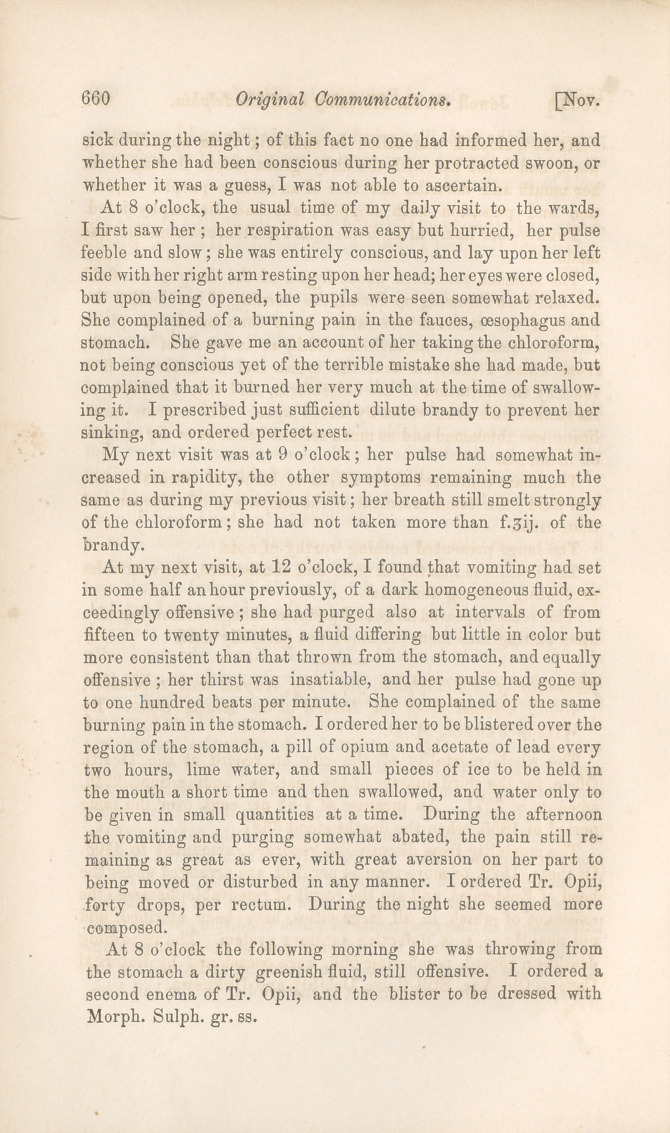 660 Original Communications. [Nov.

sick during the night; of this fact no one had informed her, and whether she had been conscious during her protracted swoon, or whether it was a guess, I was not able to ascertain.

At 8 o'clock, the usual time of my daily visit to the wards, I first saw her; her respiration was easy but hurried, her pulse feeble and slow; she was entirely conscious, and lay upon her left side with her right arm resting upon her head; her eyes were closed, but upon being opened, the pupils were seen somewhat relaxed. She complained of a burning pain in the fauces, œsophagus and stomach. She gave me an account of her taking the chloroform, not being conscious yet of the terrible mistake she had made, but complained that it burned her very much at the time of swallowing it. I prescribed just sufficient dilute brandy to prevent her sinking, and ordered perfect rest.

My next visit was at 9 o'clock; her pulse had somewhat increased in rapidity, the other symptoms remaining much the same as during my previous visit; her breath still smelt strongly of the chloroform; she had not taken more than f.ʒij. of the brandy.

At my next visit, at 12 o'clock, I found that vomiting had set in some half an hour previously, of a dark homogeneous fluid, exceedingly offensive; she had purged also at intervals of from fifteen to twenty minutes, a fluid differing but little in color but more consistent than that thrown from the stomach, and equally offensive; her thirst was insatiable, and her pulse had gone up to one hundred beats per minute. She complained of the same burning pain in the stomach. I ordered her to be blistered over the region of the stomach, a pill of opium and acetate of lead every two hours, lime water, and small pieces of ice to be held in the mouth a short time and then swallowed, and water only to be given in small quantities at a time. During the afternoon the vomiting and purging somewhat abated, the pain still remaining as great as ever, with great aversion on her part to being moved or disturbed in any manner. I ordered Tr. Opii, forty drops, per rectum. During the night she seemed more composed.

At 8 o'clock the following morning she was throwing from the stomach a dirty greenish fluid, still offensive. I ordered a second enema of Tr. Opii, and the blister to be dressed with Morph. Sulph. gr. ss.